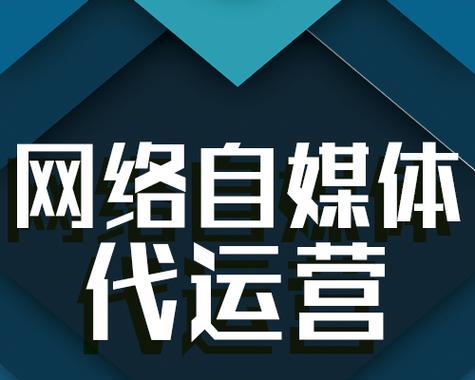 网络自媒体
代运营